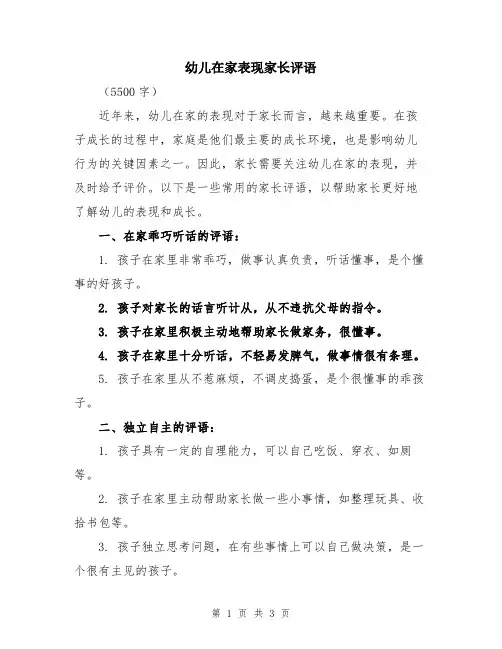 幼儿在家表现家长评语

（5500 字）

近年来，幼儿在家的表现对于家长而言，越来越重要。在孩子成长的过程中，家庭是他们最主要的成长环境，也是影响幼儿行为的关键因素之一。因此，家长需要关注幼儿在家的表现，并及时给予评价。以下是一些常用的家长评语，以帮助家长更好地了解幼儿的表现和成长。

一、在家乖巧听话的评语：

1. 孩子在家里非常乖巧，做事认真负责，听话懂事，是个懂事的好孩子。

2. 孩子对家长的话言听计从，从不违抗父母的指令。

3. 孩子在家里积极主动地帮助家长做家务，很懂事。

4. 孩子在家里十分听话，不轻易发脾气，做事情很有条理。

5. 孩子在家里从不惹麻烦，不调皮捣蛋，是个很懂事的乖孩子。

二、独立自主的评语：

1. 孩子具有一定的自理能力，可以自己吃饭、穿衣、如厕等。

2. 孩子在家里主动帮助家长做一些小事情，如整理玩具、收拾书包等。

3. 孩子独立思考问题，在有些事情上可以自己做决策，是一个很有主见的孩子。

第 1 页 共 3 页